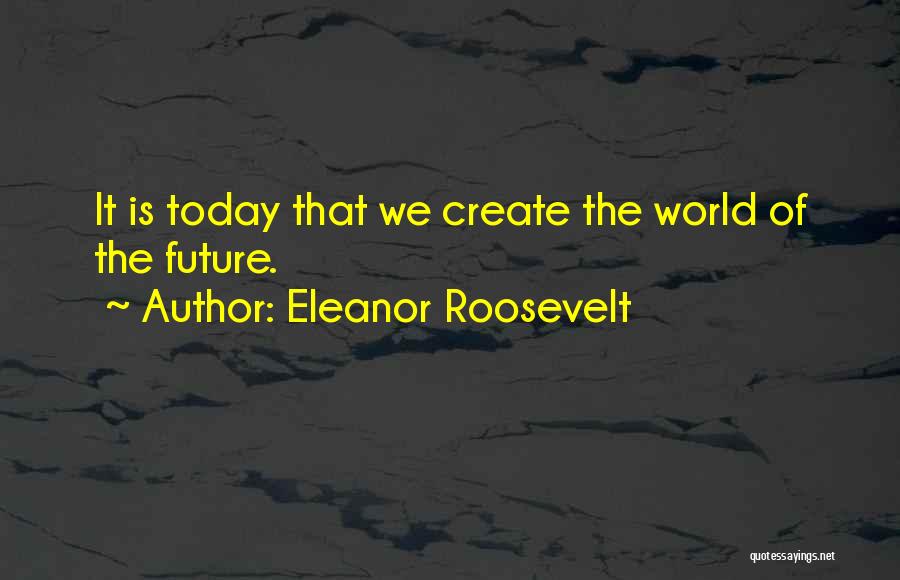 It is today that we create the world of the future.

~ Author: Eleanor Roosevelt

quotessayings.net